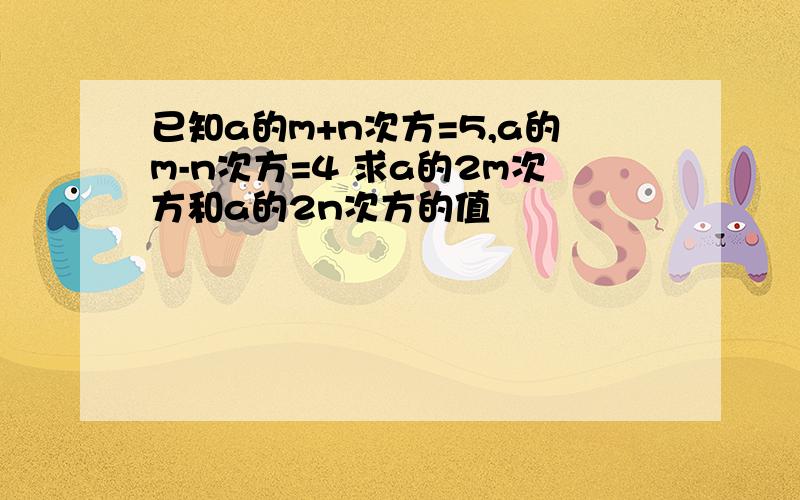 已知a的m+n次方=5,a的m-n次方=4 求a的2m次方和a的2n次方的值